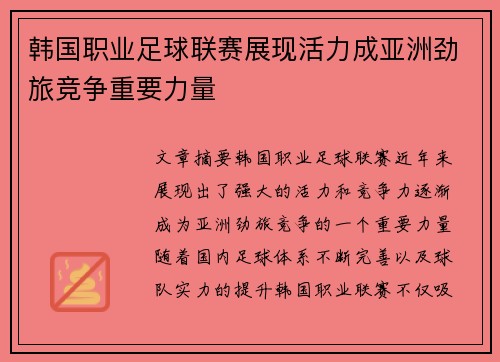 韩国职业足球联赛展现活力成亚洲劲旅竞争重要力量

文章摘要韩国职业足球联赛近年来展现出了强大的活力和竞争力逐渐成为亚洲劲旅竞争的一个重要力量随着国内足球体系不断完善以及球队实力的提升韩国职业联赛不仅吸